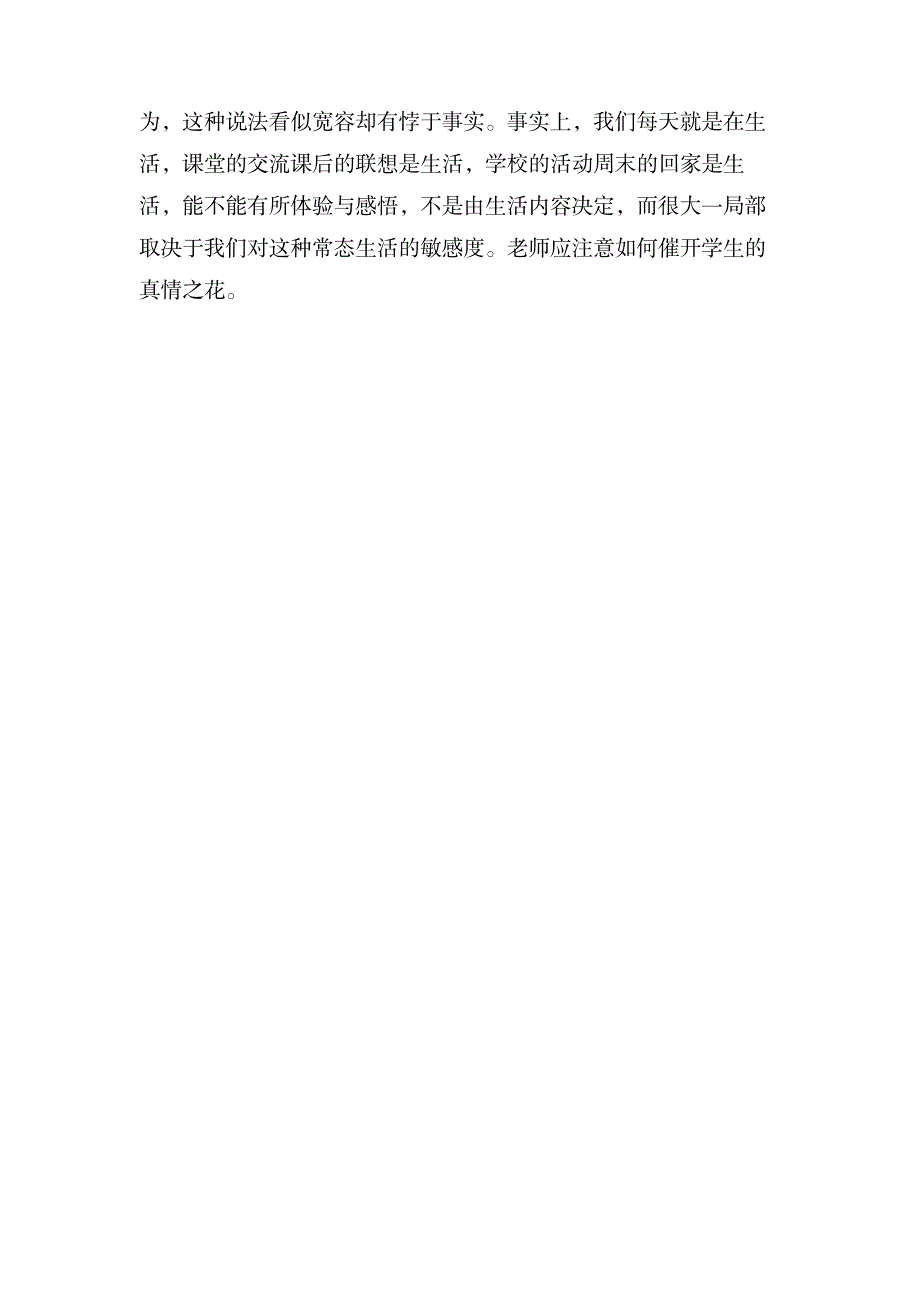 为，这种说法看似宽容却有悖于事实。事实上，我们每天就是在生活，课堂的交流课后的联想是生活，学校的活动周末的回家是生活，能不能有所体验与感悟，不是由生活内容决定，而很大一局部取决于我们对这种常态生活的敏感度。老师应注意如何催开学生的真情之花。